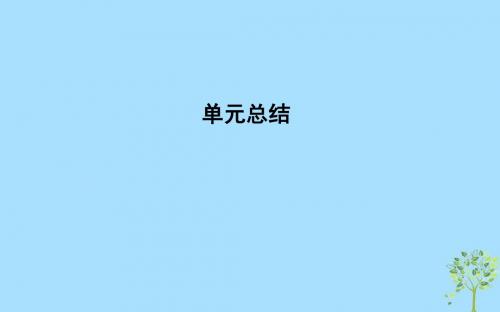 单元总结